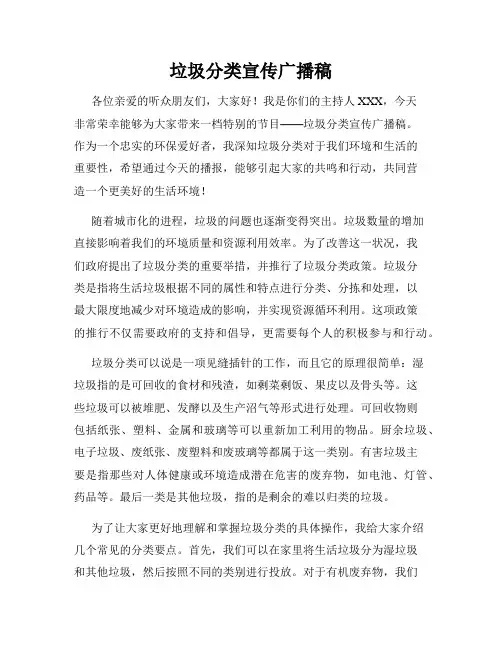 垃圾分类宣传广播稿

各位亲爱的听众朋友们，大家好！我是你们的主持人XXX，今天非常荣幸能够为大家带来一档特别的节目——垃圾分类宣传广播稿。作为一个忠实的环保爱好者，我深知垃圾分类对于我们环境和生活的重要性，希望通过今天的播报，能够引起大家的共鸣和行动，共同营造一个更美好的生活环境！

随着城市化的进程，垃圾的问题也逐渐变得突出。垃圾数量的增加直接影响着我们的环境质量和资源利用效率。为了改善这一状况，我们政府提出了垃圾分类的重要举措，并推行了垃圾分类政策。垃圾分类是指将生活垃圾根据不同的属性和特点进行分类、分拣和处理，以最大限度地减少对环境造成的影响，并实现资源循环利用。这项政策的推行不仅需要政府的支持和倡导，更需要每个人的积极参与和行动。

垃圾分类可以说是一项见缝插针的工作，而且它的原理很简单：湿垃圾指的是可回收的食材和残渣，如剩菜剩饭、果皮以及骨头等。这些垃圾可以被堆肥、发酵以及生产沼气等形式进行处理。可回收物则包括纸张、塑料、金属和玻璃等可以重新加工利用的物品。厨余垃圾、电子垃圾、废纸张、废塑料和废玻璃等都属于这一类别。有害垃圾主要是指那些对人体健康或环境造成潜在危害的废弃物，如电池、灯管、药品等。最后一类是其他垃圾，指的是剩余的难以归类的垃圾。

为了让大家更好地理解和掌握垃圾分类的具体操作，我给大家介绍几个常见的分类要点。首先，我们可以在家里将生活垃圾分为湿垃圾和其他垃圾，然后按照不同的类别进行投放。对于有机废弃物，我们